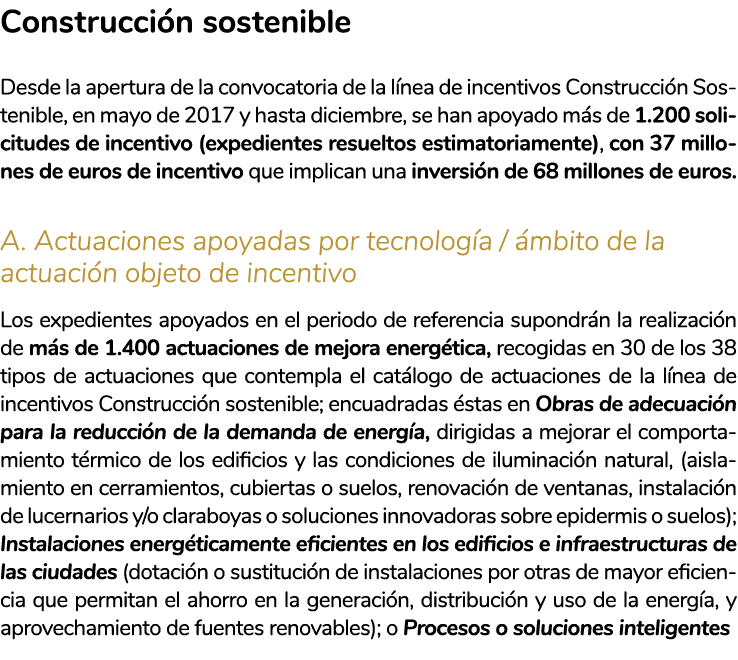 Construcción sostenible

Desde la apertura de la convocatoria de la línea de incentivos Construcción Sostenible, en mayo de 2017 y hasta diciembre, se han apoyado más de 1.200 solicitudes de incentivo (expedientes resueltos estimatoriamente), con 37 millones de euros de incentivo que implican una inversión de 68 millones de euros.

A. Actuaciones apoyadas por tecnología / ámbito de la actuación objeto de incentivo

Los expedientes apoyados en el periodo de referencia supondrán la realización de más de 1.400 actuaciones de mejora energética, recogidas en 30 de los 38 tipos de actuaciones que contempla el catálogo de actuaciones de la línea de incentivos Construcción sostenible; encuadradas éstas en Obras de adecuación para la reducción de la demanda de energía, dirigidas a mejorar el comportamiento térmico de los edificios y las condiciones de iluminación natural, (aislamiento en cerramientos, cubiertas o suelos, renovación de ventanas, instalación de lucernarios y/o claraboyas o soluciones innovadoras sobre epidermis o suelos); Instalaciones energéticamente eficientes en los edificios e infraestructuras de las ciudades (dotación o sustitución de instalaciones por otras de mayor eficiencia que permitan el ahorro en la generación, distribución y uso de la energía, y aprovechamiento de fuentes renovables); o Procesos o soluciones inteligentes